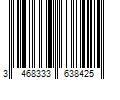 3 468333 638425